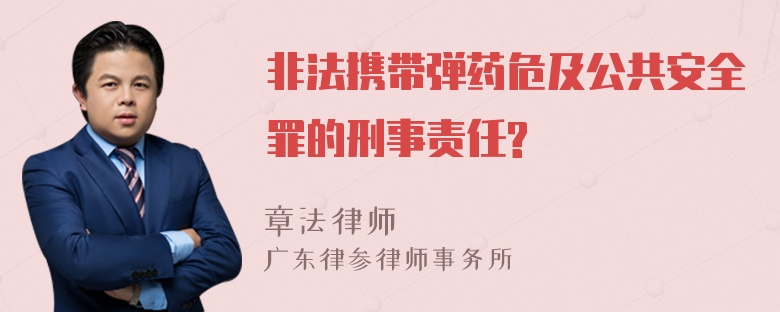 非法携带弹药危及公共安全罪的刑事责任?

章法律师
广东律参律师事务所